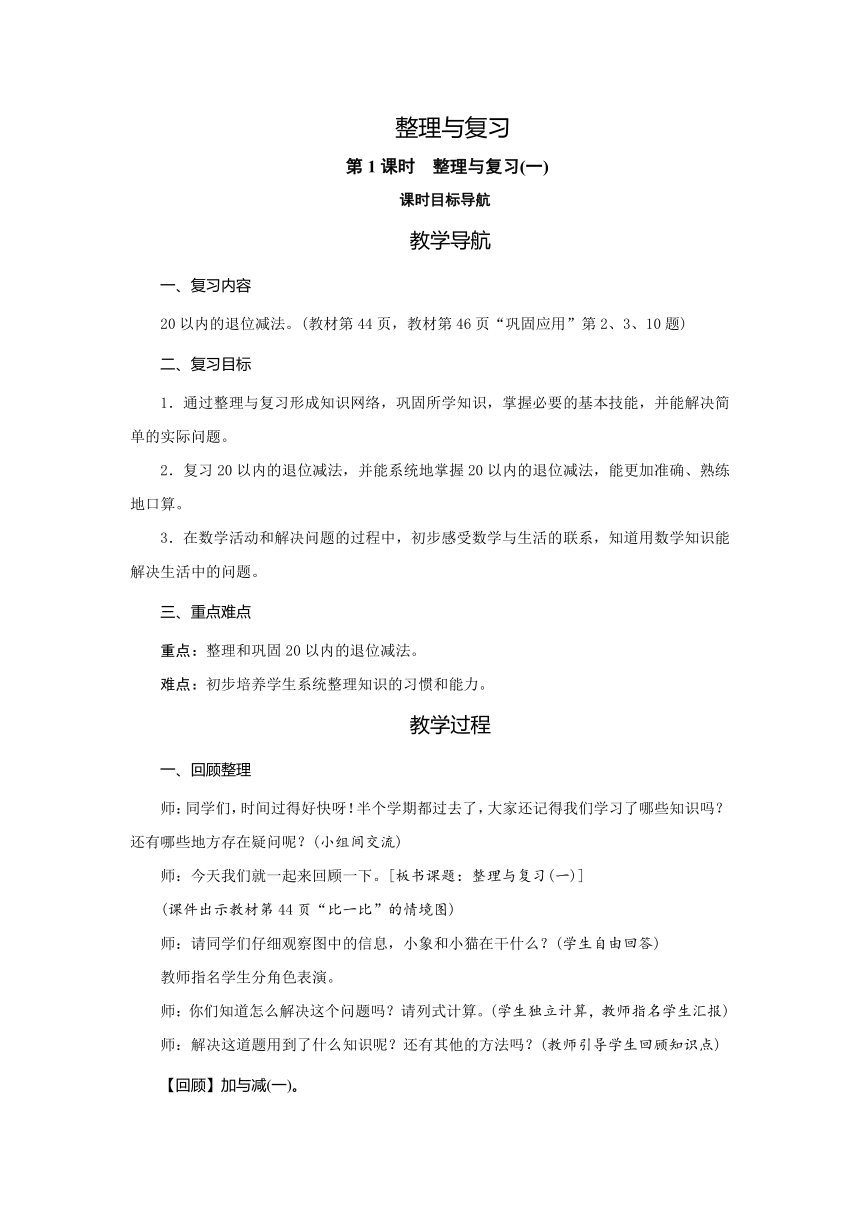 整理与复习

第 1 课时　整理与复习(一)

课时目标导航

教学导航

一、复习内容

20 以内的退位减法。(教材第 44 页，教材第 46 页“巩固应用”第 2、3、10 题)

二、复习目标

1．通过整理与复习形成知识网络，巩固所学知识，掌握必要的基本技能，并能解决简单的实际问题。

2．复习 20 以内的退位减法，并能系统地掌握 20 以内的退位减法，能更加准确、熟练地口算。

3．在数学活动和解决问题的过程中，初步感受数学与生活的联系，知道用数学知识能解决生活中的问题。

三、重点难点

重点：整理和巩固 20 以内的退位减法。

难点：初步培养学生系统整理知识的习惯和能力。

教学过程

一、回顾整理

师：同学们，时间过得好快呀！半个学期都过去了，大家还记得我们学习了哪些知识吗？还有哪些地方存在疑问呢？(小组间交流)

师：今天我们就一起来回顾一下。[板书课题：整理与复习(一)]

(课件出示教材第 44 页“比一比”的情境图)

师：请同学们仔细观察图中的信息，小象和小猫在干什么？(学生自由回答)

教师指名学生分角色表演。

师：你们知道怎么解决这个问题吗？请列式计算。(学生独立计算，教师指名学生汇报)

师：解决这道题用到了什么知识呢？还有其他的方法吗？(教师引导学生回顾知识点)

【回顾】加与减(一)。